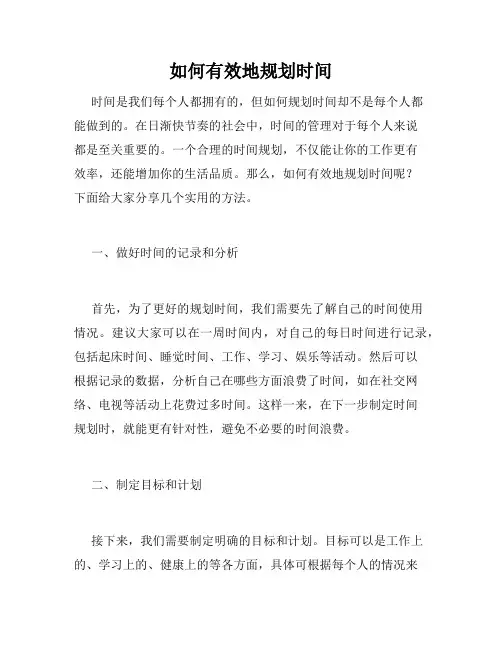 如何有效地规划时间

时间是我们每个人都拥有的，但如何规划时间却不是每个人都能做到的。在日渐快节奏的社会中，时间的管理对于每个人来说都是至关重要的。一个合理的时间规划，不仅能让你的工作更有效率，还能增加你的生活品质。那么，如何有效地规划时间呢？下面给大家分享几个实用的方法。

一、做好时间的记录和分析

首先，为了更好的规划时间，我们需要先了解自己的时间使用情况。建议大家可以在一周时间内，对自己的每日时间进行记录，包括起床时间、睡觉时间、工作、学习、娱乐等活动。然后可以根据记录的数据，分析自己在哪些方面浪费了时间，如在社交网络、电视等活动上花费过多时间。这样一来，在下一步制定时间规划时，就能更有针对性，避免不必要的时间浪费。

二、制定目标和计划

接下来，我们需要制定明确的目标和计划。目标可以是工作上的、学习上的、健康上的等各方面，具体可根据每个人的情况来